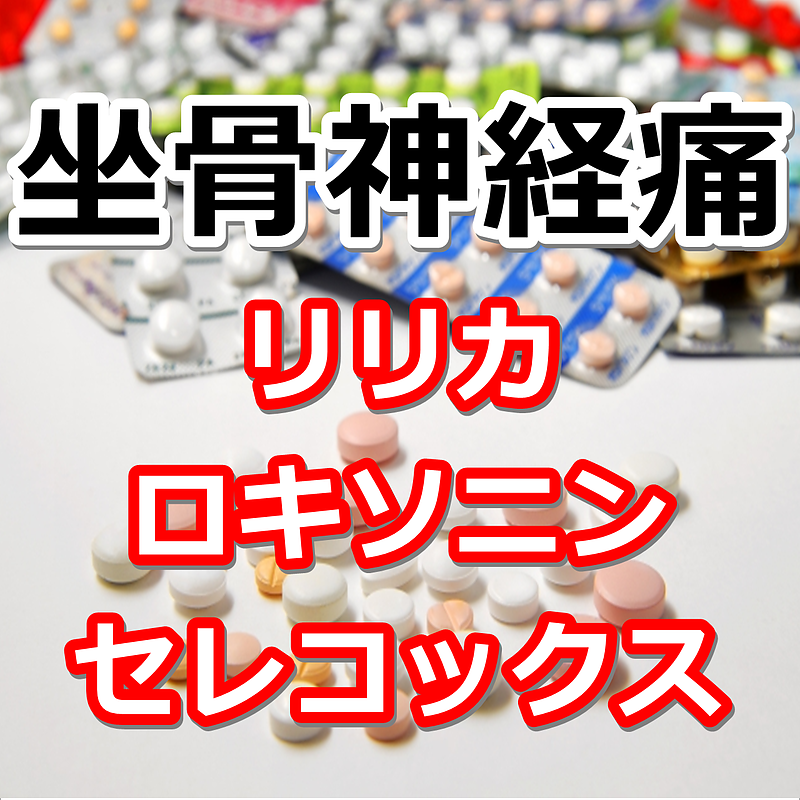 坐骨神経痛

リリカ

ロキソニン

セレコックス